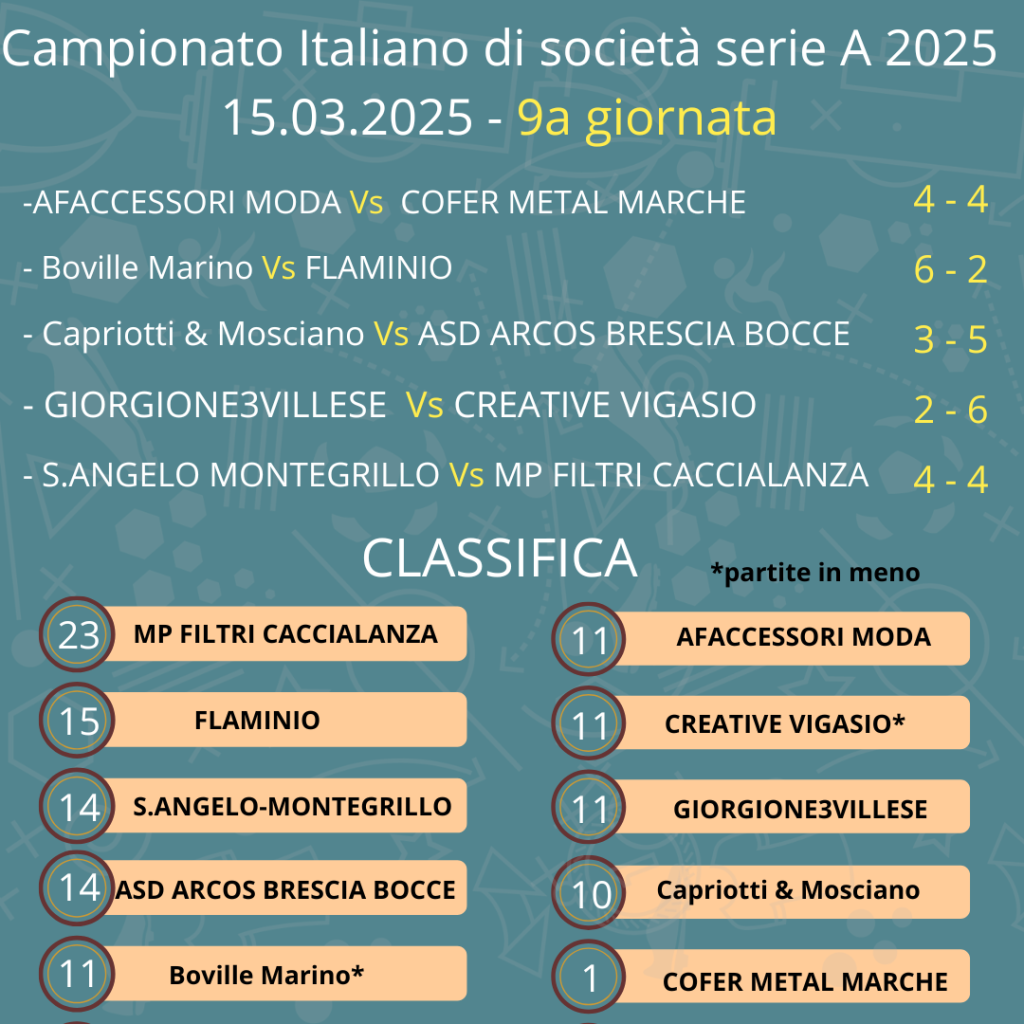 Campionato Italiano di società serie A 2025
15.03.2025 - 9a giornata

-AFACCESSORI MODA Vs COFER METAL MARCHE 4 - 4

- Boville Marino Vs FLAMINIO 6 - 2

- Capriotti & Mosciano Vs ASD ARCOS BRESCIA BOCCE 3 - 5

- GIORGIONE3VILLESE Vs CREATIVE VIGASIO 2 - 6

- S.ANGELO MONTEGRILLO Vs MP FILTRI CACCIALANZA 4 - 4

CLASSIFICA

*partite in meno

23 MP FILTRI CACCIALANZA

15 FLAMINIO

14 S.ANGELO-MONTEGRILLO

14 ASD ARCOS BRESCIA BOCCE

11 Boville Marino*

11 AFACCESSORI MODA

11 CREATIVE VIGASIO*

11 GIORGIONE3VILLESE

10 Capriotti & Mosciano

1 COFER METAL MARCHE